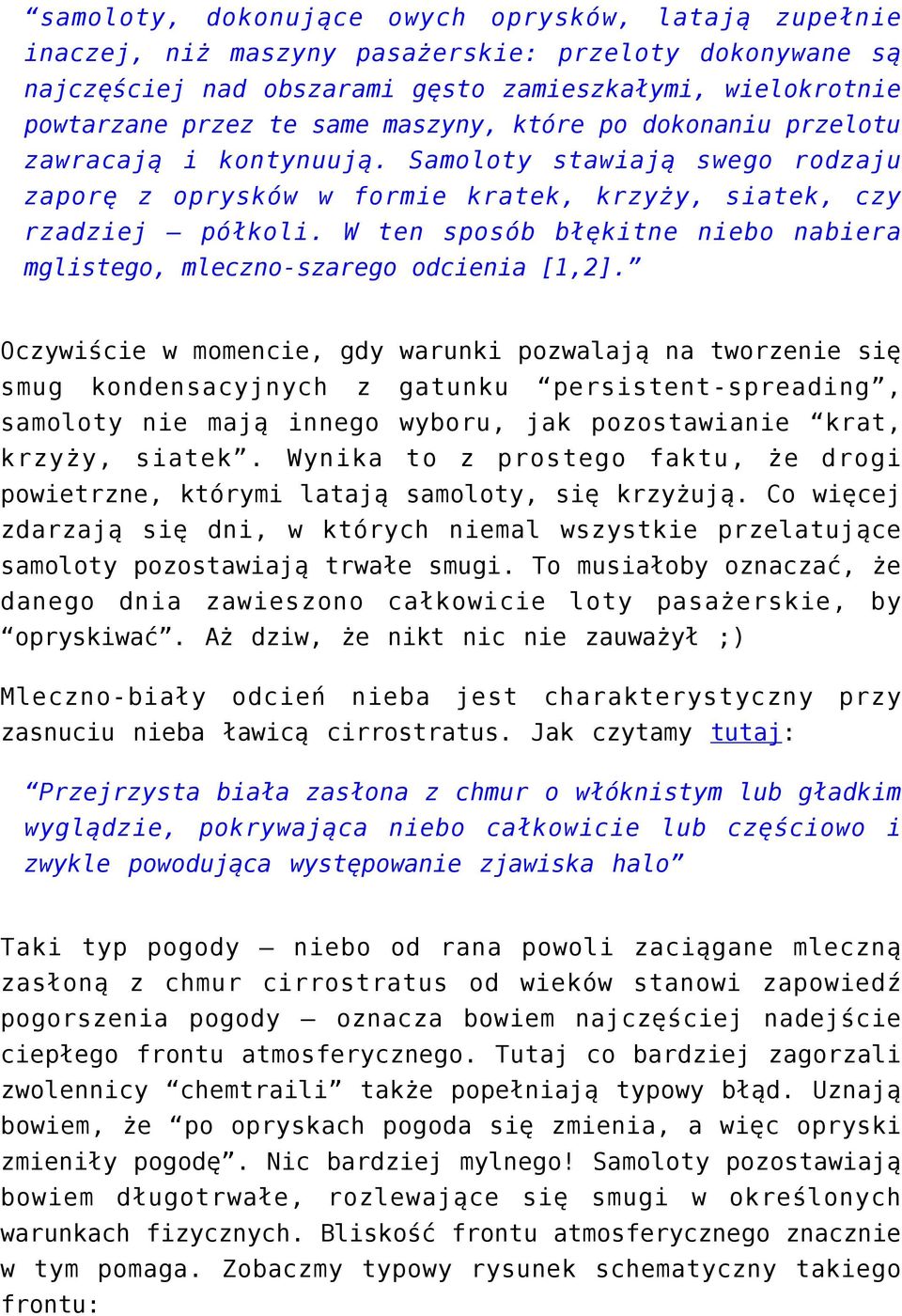 “samoloty, dokonujące owych oprysków, latają zupełnie inaczej, niż maszyny pasażerskie: przeloty dokonywane są najczęściej nad obszarami gęsto zamieszkałymi, wielokrotnie powtarzane przez te same maszyny, które po dokonaniu przelotu zawracają i kontynuują. Samoloty stawiają swego rodzaju zaporę z oprysków w formie kratek, krzyży, siatek, czy rzadziej – półkoli. W ten sposób błękitne niebo nabiera mglistego, mleczno-szarego odcienia [1,2].”

Oczywiście w momencie, gdy warunki pozwalają na tworzenie się smug kondensacyjnych z gatunku “persistent-spreading”, samoloty nie mają innego wyboru, jak pozostawianie “krat, krzyży, siatek”. Wynika to z prostego faktu, że drogi powietrzne, którymi latają samoloty, się krzyżują. Co więcej zdarzają się dni, w których niemal wszystkie przelatujące samoloty pozostawiają trwałe smugi. To musiałoby oznaczać, że danego dnia zawieszono całkowicie loty pasażerskie, by “opryskiwać”. Aż dziw, że nikt nic nie zauważył ;)

Mleczno-biały odcień nieba jest charakterystyczny przy zasnuciu nieba ławicą cirrostratus. Jak czytamy tutaj:

“Przejrzysta biała zasłona z chmur o włóknistym lub gładkim wyglądzie, pokrywająca niebo całkowicie lub częściowo i zwykle powodująca występowanie zjawiska halo”

Taki typ pogody – niebo od rana powoli zaciągane mleczną zasłoną z chmur cirrostratus od wieków stanowi zapowiedź pogorszenia pogody – oznacza bowiem najczęściej nadejście ciepłego frontu atmosferycznego. Tutaj co bardziej zagorzali zwolennicy “chemtraili” także popełniają typowy błąd. Uznają bowiem, że “po opryskach pogoda się zmienia, a więc opryski zmieniły pogodę”. Nic bardziej mylnego! Samoloty pozostawiają bowiem długotrwałe, rozlewające się smugi w określonych warunkach fizycznych. Bliskość frontu atmosferycznego znacznie w tym pomaga. Zobaczmy typowy rysunek schematyczny takiego frontu: